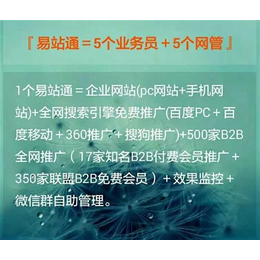 『易站通＝5个业务员＋5个网管』

1个易站通＝企业网站(pc网站+手机网站)+全网搜索引擎免费推广(百度PC＋百度移动＋360推广＋搜狗推广)+500家B2B全网推广（17家知名B2B付费会员推广＋350家联盟B2B免费会员）＋效果监控＋微信群自助管理。